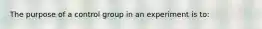 The purpose of a control group in an experiment is to: